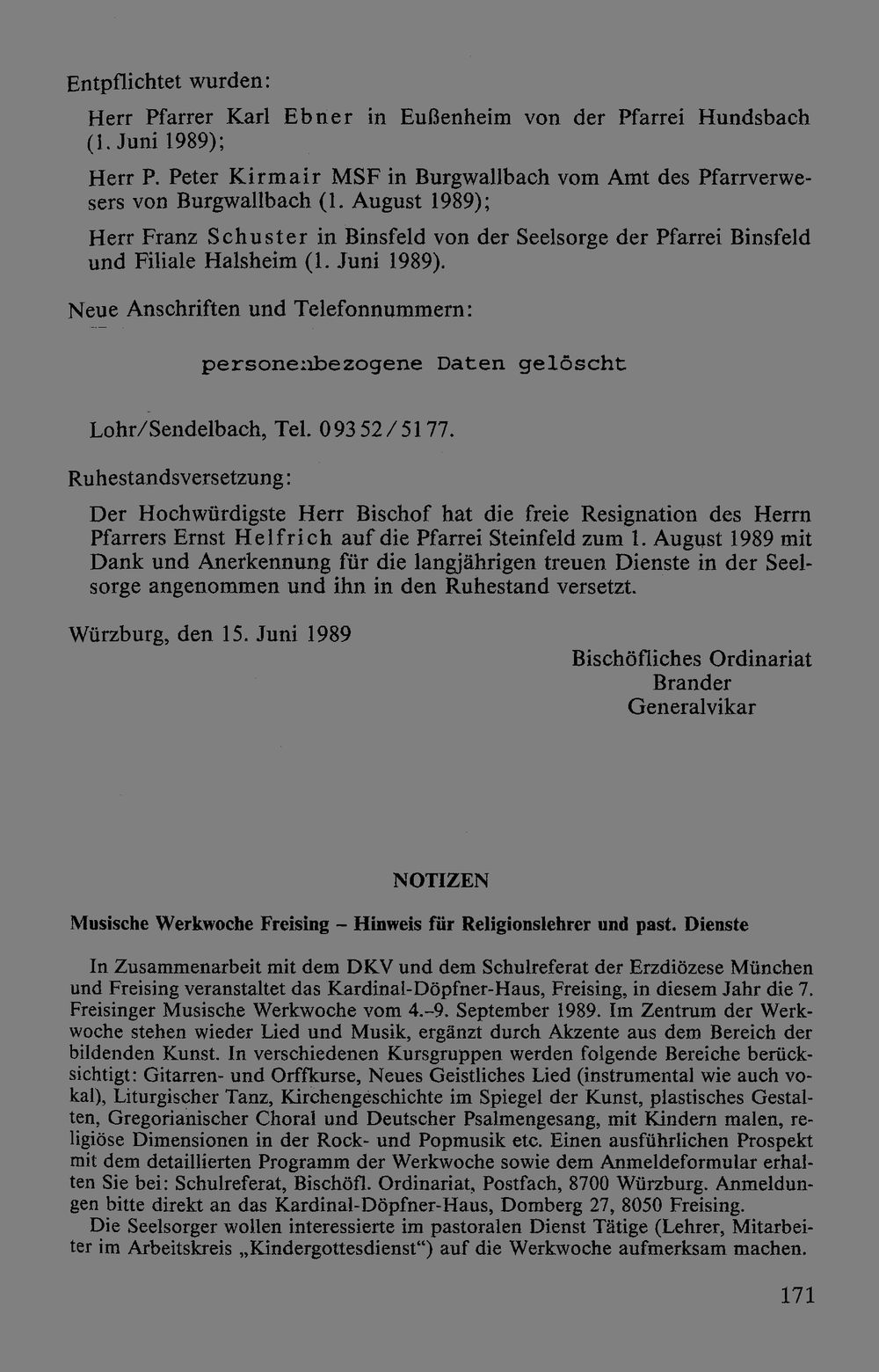 Entpflichtet wurden:

Herr Pfarrer Karl Ebner in Eußenheim von der Pfarrei Hundsbach (1. Juni 1989);

Herr P. Peter Kirmair MSF in Burgwallbach vom Amt des Pfarrverwesers von Burgwallbach (1. August 1989);

Herr Franz Schuster in Binsfeld von der Seelsorge der Pfarrei Binsfeld und Filiale Halsheim (1. Juni 1989).

Neue Anschriften und Telefonnummern:

personenbezogene Daten gelöscht

Lohr/Sendelbach, Tel. 09352/5177.

Ruhestandsversetzung:

Der Hochwürdigste Herr Bischof hat die freie Resignation des Herrn Pfarrers Ernst Helfrich auf die Pfarrei Steinfeld zum 1. August 1989 mit Dank und Anerkennung für die langjährigen treuen Dienste in der Seelsorge angenommen und ihn in den Ruhestand versetzt.

Würzburg, den 15. Juni 1989

Bischöfliches Ordinariat
Brander
Generalvikar

NOTIZEN

Musische Werkwoche Freising – Hinweis für Religionslehrer und past. Dienste

In Zusammenarbeit mit dem DKV und dem Schulreferat der Erzdiözese München und Freising veranstaltet das Kardinal-Döpfner-Haus, Freising, in diesem Jahr die 7. Freisinger Musische Werkwoche vom 4.–9. September 1989. Im Zentrum der Werkwoche stehen wieder Lied und Musik, ergänzt durch Akzente aus dem Bereich der bildenden Kunst. In verschiedenen Kursgruppen werden folgende Bereiche berücksichtigt: Gitarren- und Orffkurse, Neues Geistliches Lied (instrumental wie auch vokal), Liturgischer Tanz, Kirchengeschichte im Spiegel der Kunst, plastisches Gestalten, Gregorianischer Choral und Deutscher Psalmengesang, mit Kindern malen, religiöse Dimensionen in der Rock- und Popmusik etc. Einen ausführlichen Prospekt mit dem detaillierten Programm der Werkwoche sowie dem Anmeldeformular erhalten Sie bei: Schulreferat, Bischöfl. Ordinariat, Postfach, 8700 Würzburg. Anmeldungen bitte direkt an das Kardinal-Döpfner-Haus, Domberg 27, 8050 Freising.

Die Seelsorger wollen interessierte im pastoralen Dienst Tätige (Lehrer, Mitarbeiter im Arbeitskreis „Kindergottesdienst“) auf die Werkwoche aufmerksam machen.

171